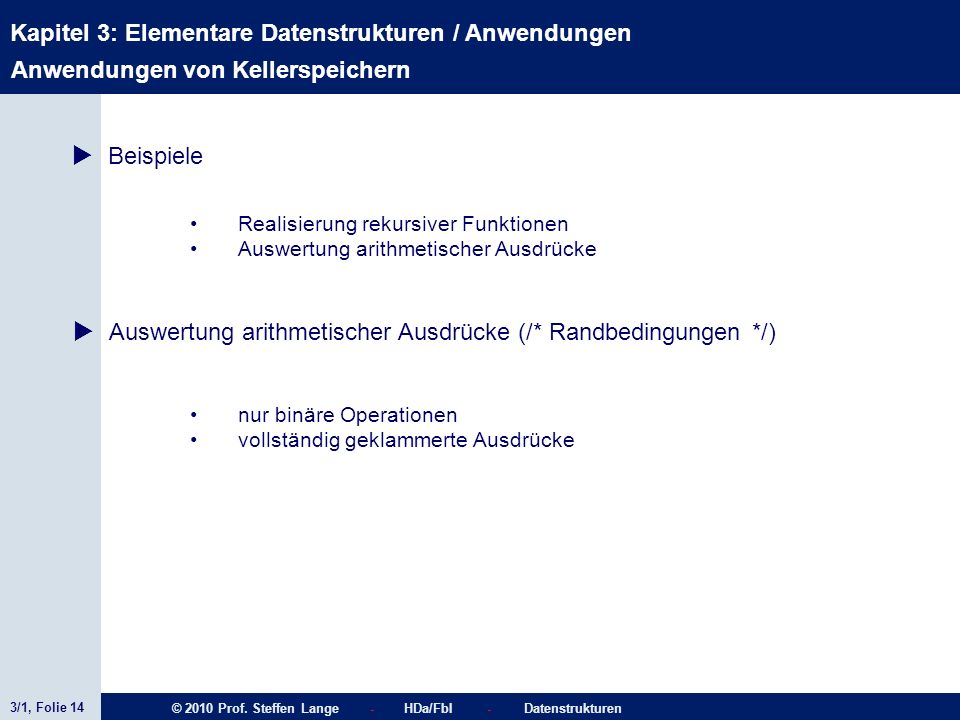 Kapitel 3: Elementare Datenstrukturen / Anwendungen
Anwendungen von Kellerspeichern

▶ Beispiele

• Realisierung rekursiver Funktionen
• Auswertung arithmetischer Ausdrücke

▶ Auswertung arithmetischer Ausdrücke (/* Randbedingungen */)

• nur binäre Operationen
• vollständig geklammerte Ausdrücke

3/1, Folie 14

© 2010 Prof. Steffen Lange - HDa/FbI - Datenstrukturen